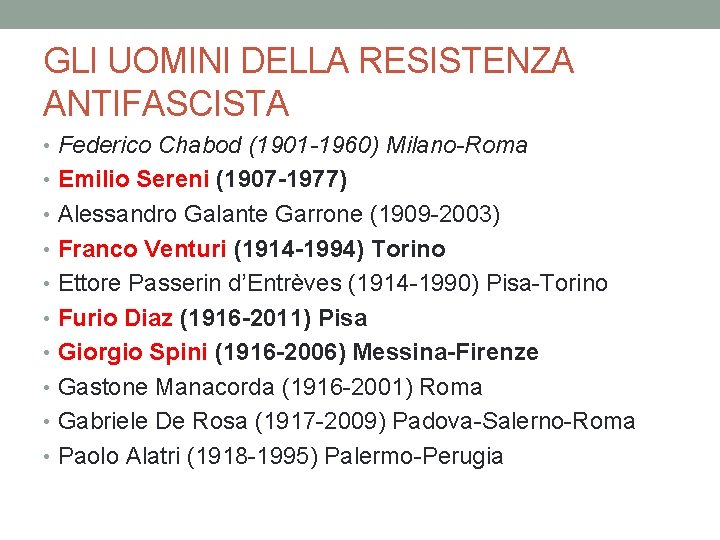 GLI UOMINI DELLA RESISTENZA ANTIFASCISTA

• Federico Chabod (1901-1960) Milano-Roma
• Emilio Sereni (1907-1977)
• Alessandro Galante Garrone (1909-2003)
• Franco Venturi (1914-1994) Torino
• Ettore Passerin d'Entrèves (1914-1990) Pisa-Torino
• Furio Diaz (1916-2011) Pisa
• Giorgio Spini (1916-2006) Messina-Firenze
• Gastone Manacorda (1916-2001) Roma
• Gabriele De Rosa (1917-2009) Padova-Salerno-Roma
• Paolo Alatri (1918-1995) Palermo-Perugia